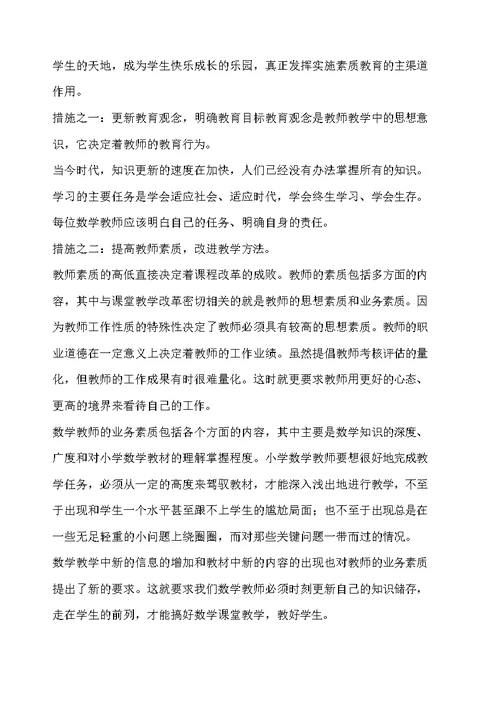 学生的天地，成为学生快乐成长的乐园，真正发挥实施素质教育的主渠道作用。

措施之一：更新教育观念，明确教育目标教育观念是教师教学中的思想意识，它决定着教师的教育行为。

当今时代，知识更新的速度在加快，人们已经没有办法掌握所有的知识。学习的主要任务是学会适应社会、适应时代，学会终生学习、学会生存。每位数学教师应该明白自己的任务、明确自身的责任。

措施之二：提高教师素质，改进教学方法。

教师素质的高低直接决定着课程改革的成败。教师的素质包括多方面的内容，其中与课堂教学改革密切相关的就是教师的思想素质和业务素质。因为教师工作性质的特殊性决定了教师必须具有较高的思想素质。教师的职业道德在一定意义上决定着教师的工作业绩。虽然提倡教师考核评估的量化，但教师的工作成果有时很难量化。这时就更要求教师用更好的心态、更高的境界来看待自己的工作。

数学教师的业务素质包括各个方面的内容，其中主要是数学知识的深度、广度和对小学数学教材的理解掌握程度。小学数学教师要想很好地完成教学任务，必须从一定的高度来驾驭教材，才能深入浅出地进行教学，不至于出现和学生一个水平甚至跟不上学生的尴尬局面；也不至于出现总是在一些无足轻重的小问题上绕圈圈，而对那些关键问题一带而过的情况。

数学教学中新的信息的增加和教材中新的内容的出现也对教师的业务素质提出了新的要求。这就要求我们数学教师必须时刻更新自己的知识储存，走在学生的前列，才能搞好数学课堂教学，教好学生。